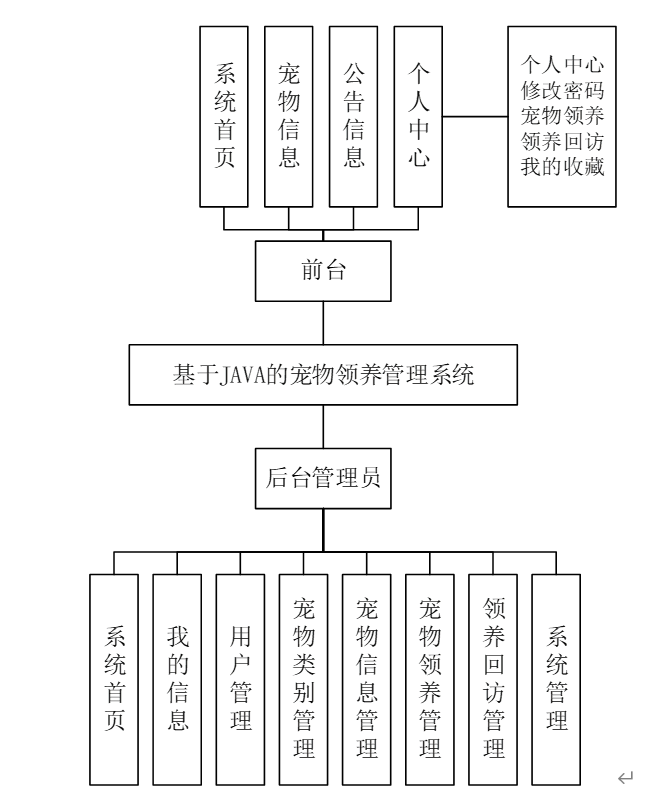 系统首页

宠物信息

公告信息

个人中心

个人中心
修改密码
宠物领养
领养回访
我的收藏

前台

基于JAVA的宠物领养管理系统

后台管理员

系统首页

我的信息

用户管理

宠物类别管理

宠物信息管理

宠物领养管理

领养回访管理

系统管理